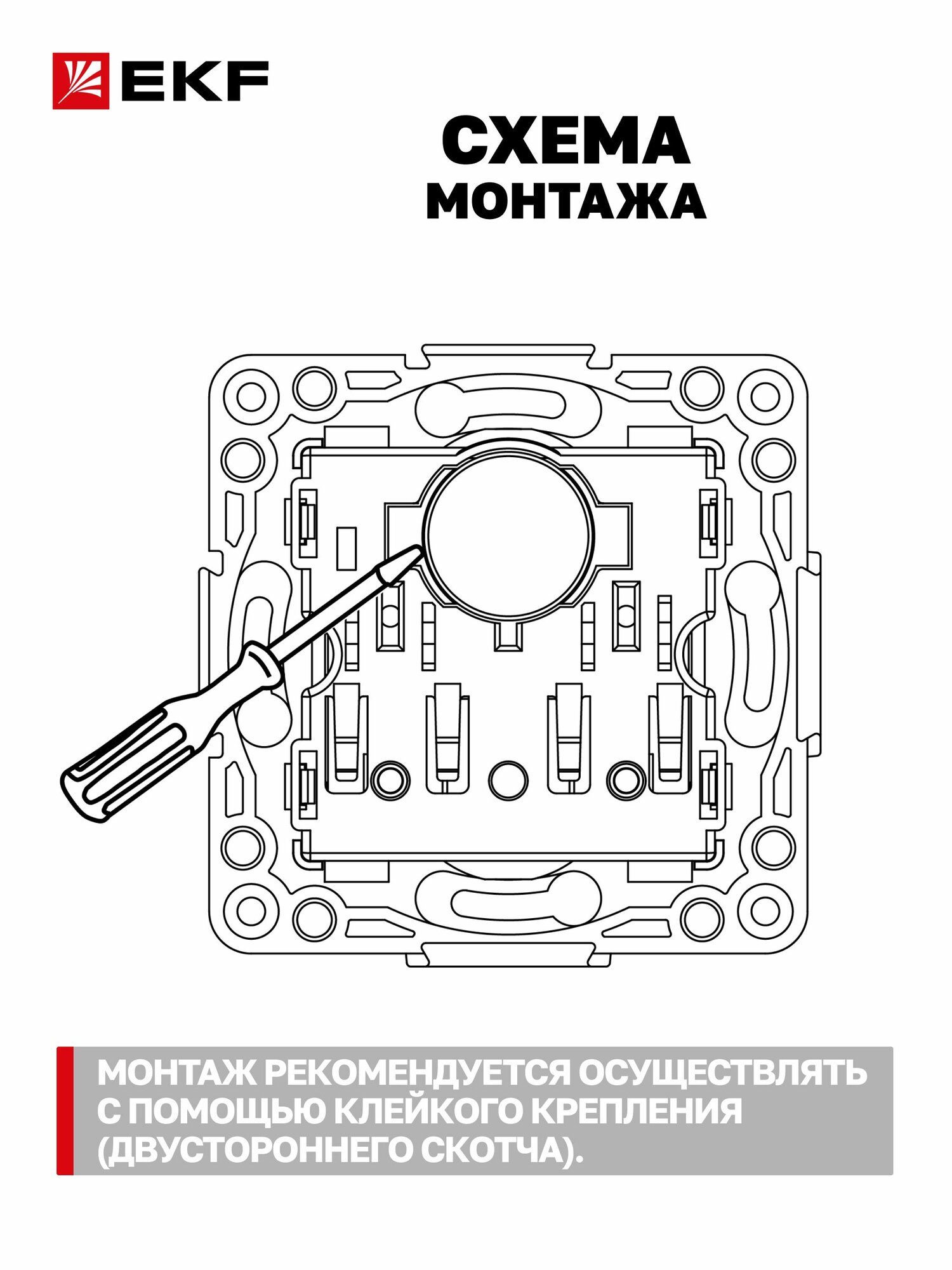 EKF

СХЕМА
МОНТАЖА

МОНТАЖ РЕКОМЕНДУЕТСЯ ОСУЩЕСТВЛЯТЬ С ПОМОЩЬЮ КЛЕЙКОГО КРЕПЛЕНИЯ (ДВУСТОРОННЕГО СКОТЧА).